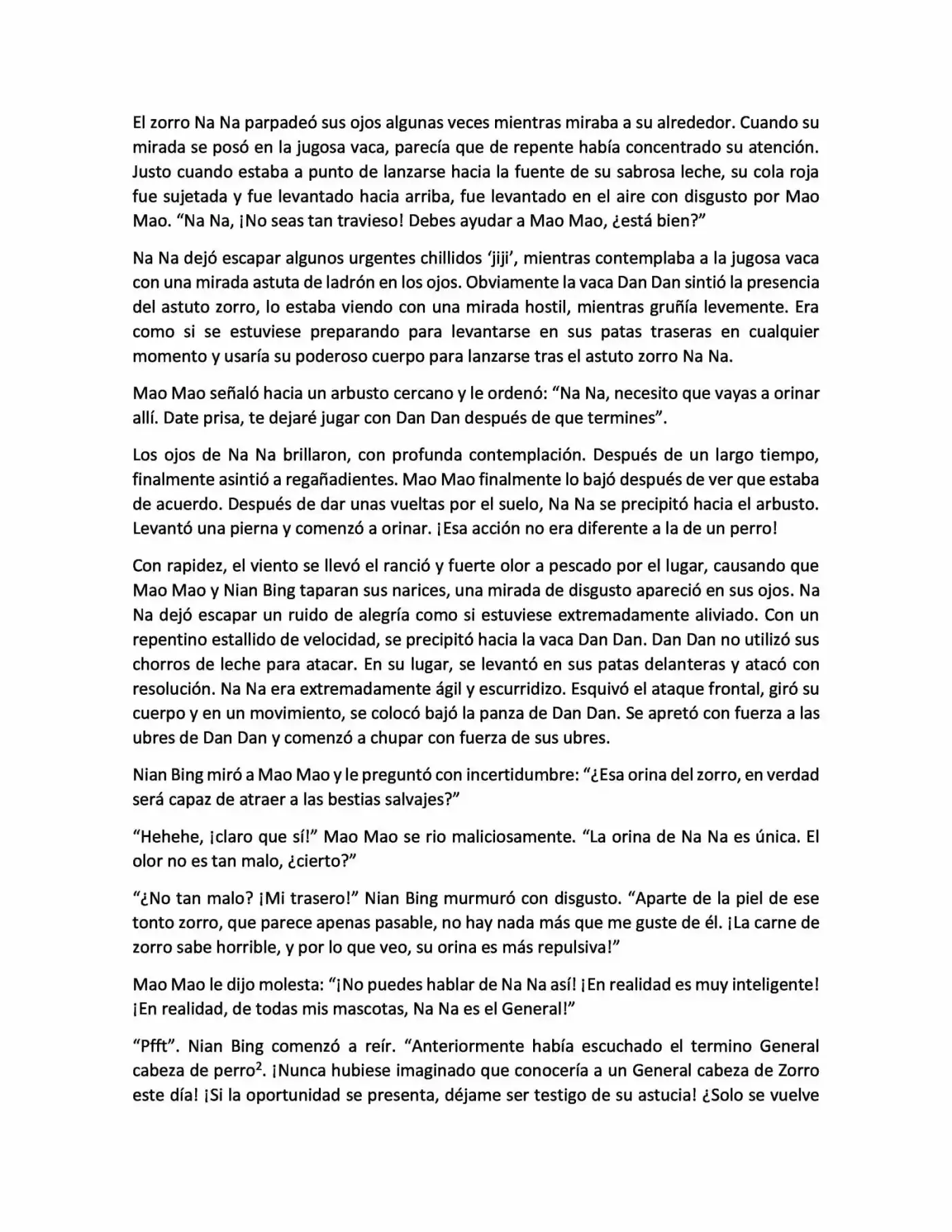 El zorro Na Na parpadeó sus ojos algunas veces mientras miraba a su alrededor. Cuando su mirada se posó en la jugosa vaca, parecía que de repente había concentrado su atención. Justo cuando estaba a punto de lanzarse hacia la fuente de su sabrosa leche, su cola roja fue sujetada y fue levantado hacia arriba, fue levantado en el aire con disgusto por Mao Mao. “Na Na, ¡No seas tan travieso! Debes ayudar a Mao Mao, ¿está bien?”

Na Na dejó escapar algunos urgentes chillidos ‘jiji’, mientras contemplaba a la jugosa vaca con una mirada astuta de ladrón en los ojos. Obviamente la vaca Dan Dan sintió la presencia del astuto zorro, lo estaba viendo con una mirada hostil, mientras gruñía levemente. Era como si se estuviese preparando para levantarse en sus patas traseras en cualquier momento y usaría su poderoso cuerpo para lanzarse tras el astuto zorro Na Na.

Mao Mao señaló hacia un arbusto cercano y le ordenó: “Na Na, necesito que vayas a orinar allí. Date prisa, te dejaré jugar con Dan Dan después de que termines”.

Los ojos de Na Na brillaron, con profunda contemplación. Después de un largo tiempo, finalmente asintió a regañadientes. Mao Mao finalmente lo bajó después de ver que estaba de acuerdo. Después de dar unas vueltas por el suelo, Na Na se precipitó hacia el arbusto. Levantó una pierna y comenzó a orinar. ¡Esa acción no era diferente a la de un perro!

Con rapidez, el viento se llevó el ranció y fuerte olor a pescado por el lugar, causando que Mao Mao y Nian Bing taparan sus narices, una mirada de disgusto apareció en sus ojos. Na Na dejó escapar un ruido de alegría como si estuviese extremadamente aliviado. Con un repentino estallido de velocidad, se precipitó hacia la vaca Dan Dan. Dan Dan no utilizó sus chorros de leche para atacar. En su lugar, se levantó en sus patas delanteras y atacó con resolución. Na Na era extremadamente ágil y escurridizo. Esquivó el ataque frontal, giró su cuerpo y en un movimiento, se colocó bajó la panza de Dan Dan. Se apretó con fuerza a las ubres de Dan Dan y comenzó a chupar con fuerza de sus ubres.

Nian Bing miró a Mao Mao y le preguntó con incertidumbre: “¿Esa orina del zorro, en verdad será capaz de atraer a las bestias salvajes?”

“Hehehe, ¡claro que sí!” Mao Mao se rio maliciosamente. “La orina de Na Na es única. El olor no es tan malo, ¿cierto?”

“¿No tan malo? ¡Mi trasero!” Nian Bing murmuró con disgusto. “Aparte de la piel de ese tonto zorro, que parece apenas pasable, no hay nada más que me guste de él. ¡La carne de zorro sabe horrible, y por lo que veo, su orina es más repulsiva!”

Mao Mao le dijo molesta: “¡No puedes hablar de Na Na así! ¡En realidad es muy inteligente! ¡En realidad, de todas mis mascotas, Na Na es el General!”

“Pfft”. Nian Bing comenzó a reír. “Anteriormente había escuchado el termino General cabeza de perro$^2$. ¡Nunca hubiese imaginado que conocería a un General cabeza de Zorro este día! ¡Si la oportunidad se presenta, déjame ser testigo de su astucia! ¿Solo se vuelve